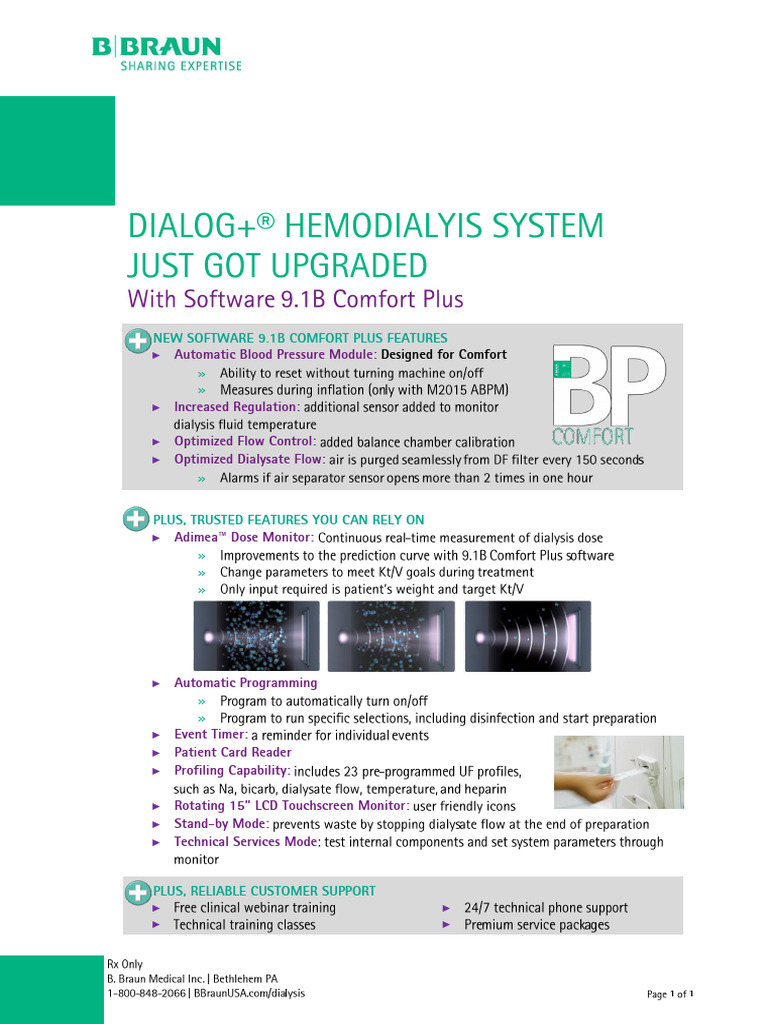 B|BRAUN
SHARING EXPERTISE

DIALOG+® HEMODIALYIS SYSTEM JUST GOT UPGRADED
With Software 9.1B Comfort Plus

NEW SOFTWARE 9.1B COMFORT PLUS FEATURES
► Automatic Blood Pressure Module: Designed for Comfort
» Ability to reset without turning machine on/off
» Measures during inflation (only with M2015 ABPM)
► Increased Regulation: additional sensor added to monitor dialysis fluid temperature
► Optimized Flow Control: added balance chamber calibration
► Optimized Dialysate Flow: air is purged seamlessly from DF filter every 150 seconds
» Alarms if air separator sensor opens more than 2 times in one hour

BP
COMFORT

PLUS, TRUSTED FEATURES YOU CAN RELY ON
► Adimea™ Dose Monitor: Continuous real-time measurement of dialysis dose
» Improvements to the prediction curve with 9.1B Comfort Plus software
» Change parameters to meet Kt/V goals during treatment
» Only input required is patient's weight and target Kt/V
► Automatic Programming
» Program to automatically turn on/off
» Program to run specific selections, including disinfection and start preparation
► Event Timer: a reminder for individual events
► Patient Card Reader
► Profiling Capability: includes 23 pre-programmed UF profiles, such as Na, bicarb, dialysate flow, temperature, and heparin
► Rotating 15" LCD Touchscreen Monitor: user friendly icons
► Stand-by Mode: prevents waste by stopping dialysate flow at the end of preparation
► Technical Services Mode: test internal components and set system parameters through monitor

PLUS, RELIABLE CUSTOMER SUPPORT
► Free clinical webinar training
► Technical training classes
► 24/7 technical phone support
► Premium service packages

Rx Only
B. Braun Medical Inc. | Bethlehem PA
1-800-848-2066 | BBraunUSA.com/dialysis

Page 1 of 1